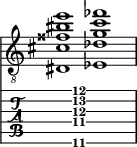 8

T
A
B

12
13
12
11
11